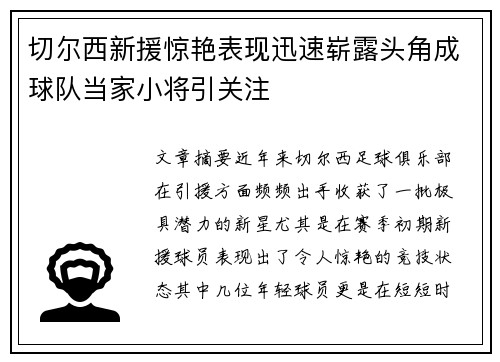 切尔西新援惊艳表现迅速崭露头角成球队当家小将引关注

文章摘要近年来切尔西足球俱乐部在引援方面频频出手收获了一批极具潜力的新星尤其是在赛季初期新援球员表现出了令人惊艳的竞技状态其中几位年轻球员更是在短短时